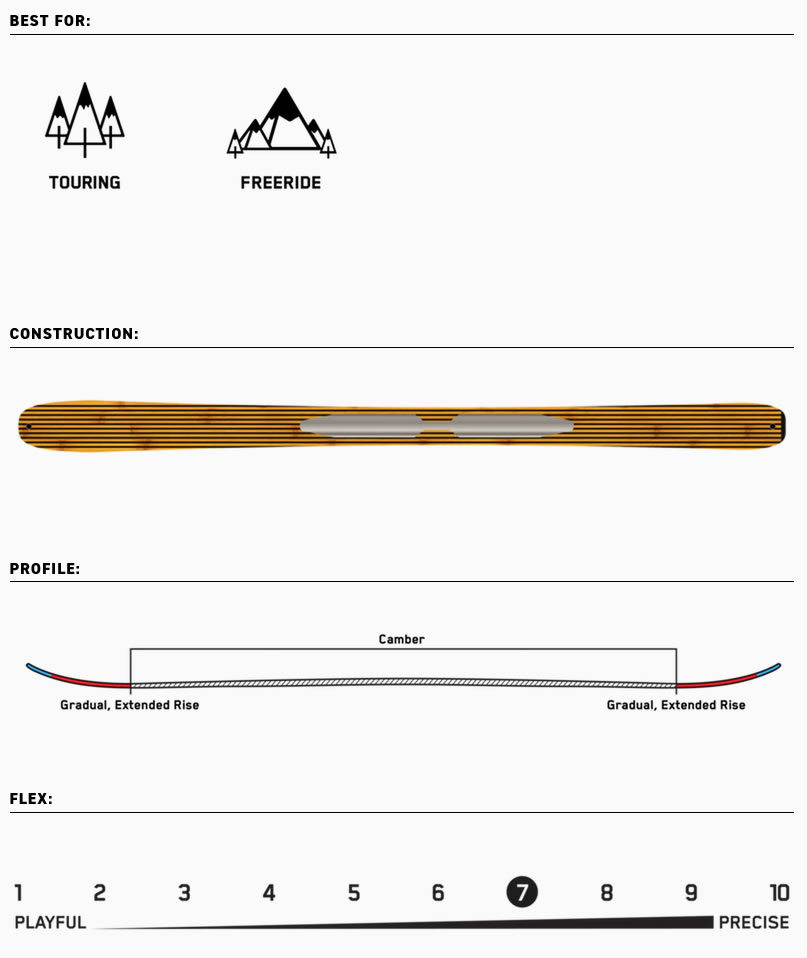 BEST FOR:

TOURING

FREERIDE

CONSTRUCTION:

PROFILE:

Camber

Gradual, Extended Rise

Gradual, Extended Rise

FLEX:

1 2 3 4 5 6 7 8 9 10

PLAYFUL

PRECISE